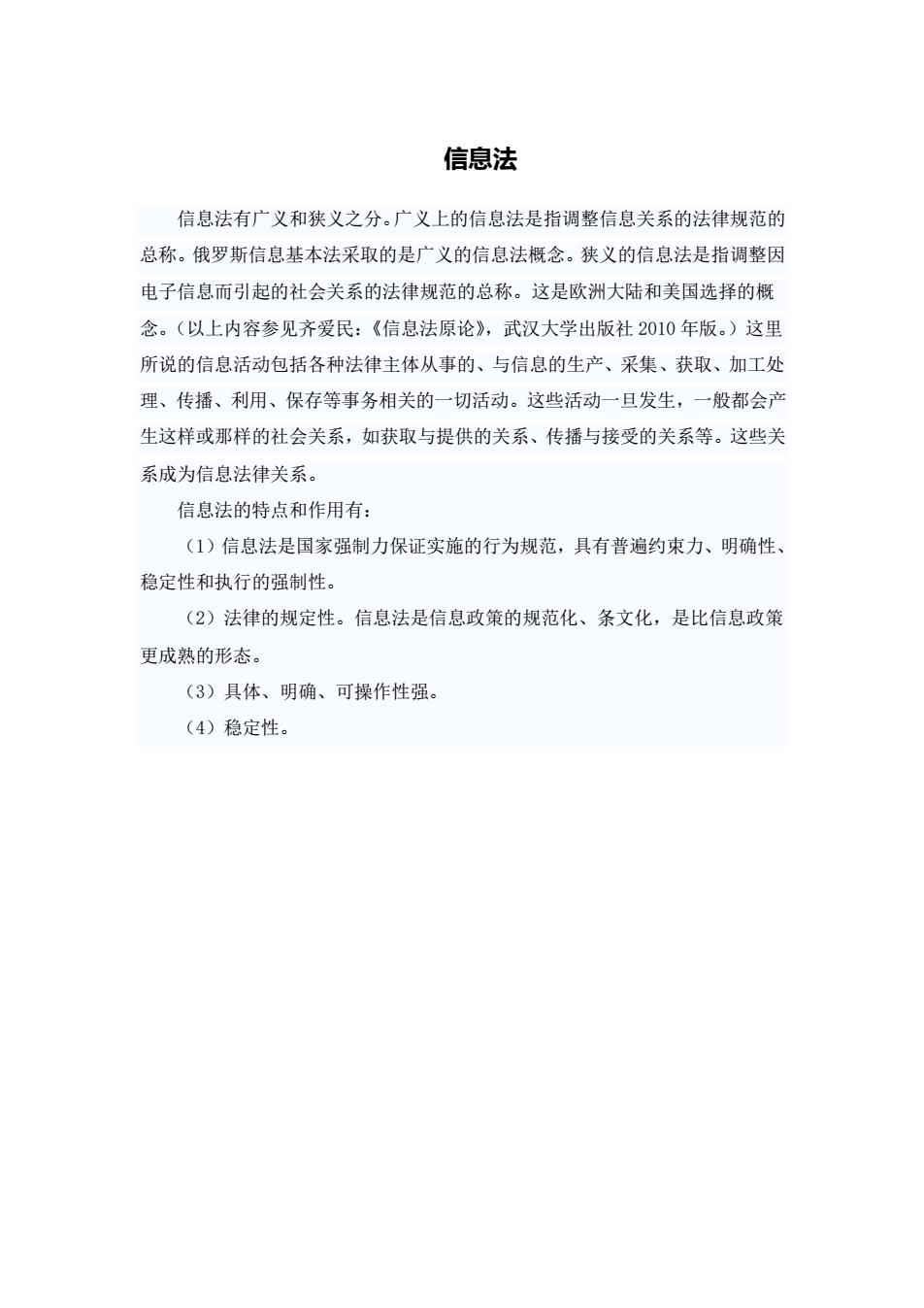 信息法

信息法有广义和狭义之分。广义上的信息法是指调整信息关系的法律规范的总称。俄罗斯信息基本法采取的是广义的信息法概念。狭义的信息法是指调整因电子信息而引起的社会关系的法律规范的总称。这是欧洲大陆和美国选择的概念。（以上内容参见齐爱民：《信息法原论》，武汉大学出版社 2010 年版。）这里所说的信息活动包括各种法律主体从事的、与信息的生产、采集、获取、加工处理、传播、利用、保存等事务相关的一切活动。这些活动一旦发生，一般都会产生这样或那样的社会关系，如获取与提供的关系、传播与接受的关系等。这些关系成为信息法律关系。

信息法的特点和作用有：

（1）信息法是国家强制力保证实施的行为规范，具有普遍约束力、明确性、稳定性和执行的强制性。

（2）法律的规定性。信息法是信息政策的规范化、条文化，是比信息政策更成熟的形态。

（3）具体、明确、可操作性强。

（4）稳定性。